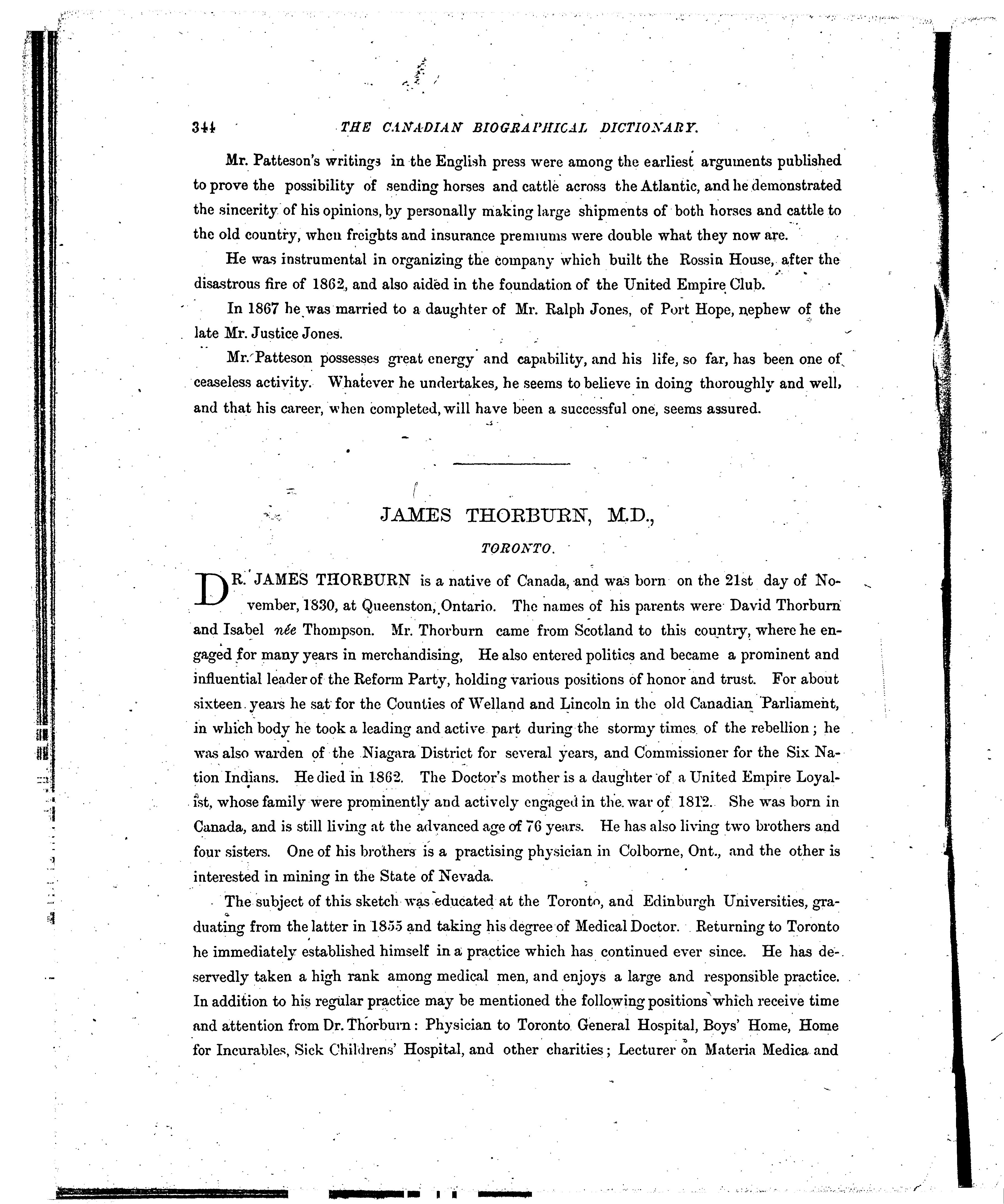 344 THE CANADIAN BIOGRAPHICAL DICTIONARY.

Mr. Patteson's writings in the English press were among the earliest arguments published to prove the possibility of sending horses and cattle across the Atlantic, and he demonstrated the sincerity of his opinions, by personally making large shipments of both horses and cattle to the old country, when freights and insurance premiums were double what they now are.

He was instrumental in organizing the company which built the Rossin House, after the disastrous fire of 1862, and also aided in the foundation of the United Empire Club.

In 1867 he was married to a daughter of Mr. Ralph Jones, of Port Hope, nephew of the late Mr. Justice Jones.

Mr. Patteson possesses great energy and capability, and his life, so far, has been one of ceaseless activity. Whatever he undertakes, he seems to believe in doing thoroughly and well, and that his career, when completed, will have been a successful one, seems assured.

JAMES THORBURN, M.D.,

TORONTO.

DR. JAMES THORBURN is a native of Canada, and was born on the 21st day of November, 1830, at Queenston, Ontario. The names of his parents were David Thorburn and Isabel née Thompson. Mr. Thorburn came from Scotland to this country, where he engaged for many years in merchandising, He also entered politics and became a prominent and influential leader of the Reform Party, holding various positions of honor and trust. For about sixteen years he sat for the Counties of Welland and Lincoln in the old Canadian Parliament, in which body he took a leading and active part during the stormy times of the rebellion; he was also warden of the Niagara District for several years, and Commissioner for the Six Nation Indians. He died in 1862. The Doctor's mother is a daughter of a United Empire Loyalist, whose family were prominently and actively engaged in the war of 1812. She was born in Canada, and is still living at the advanced age of 76 years. He has also living two brothers and four sisters. One of his brothers is a practising physician in Colborne, Ont., and the other is interested in mining in the State of Nevada.

The subject of this sketch was educated at the Toronto, and Edinburgh Universities, graduating from the latter in 1855 and taking his degree of Medical Doctor. Returning to Toronto he immediately established himself in a practice which has continued ever since. He has deservedly taken a high rank among medical men, and enjoys a large and responsible practice. In addition to his regular practice may be mentioned the following positions which receive time and attention from Dr. Thorburn: Physician to Toronto General Hospital, Boys' Home, Home for Incurables, Sick Childrens' Hospital, and other charities; Lecturer on Materia Medica and